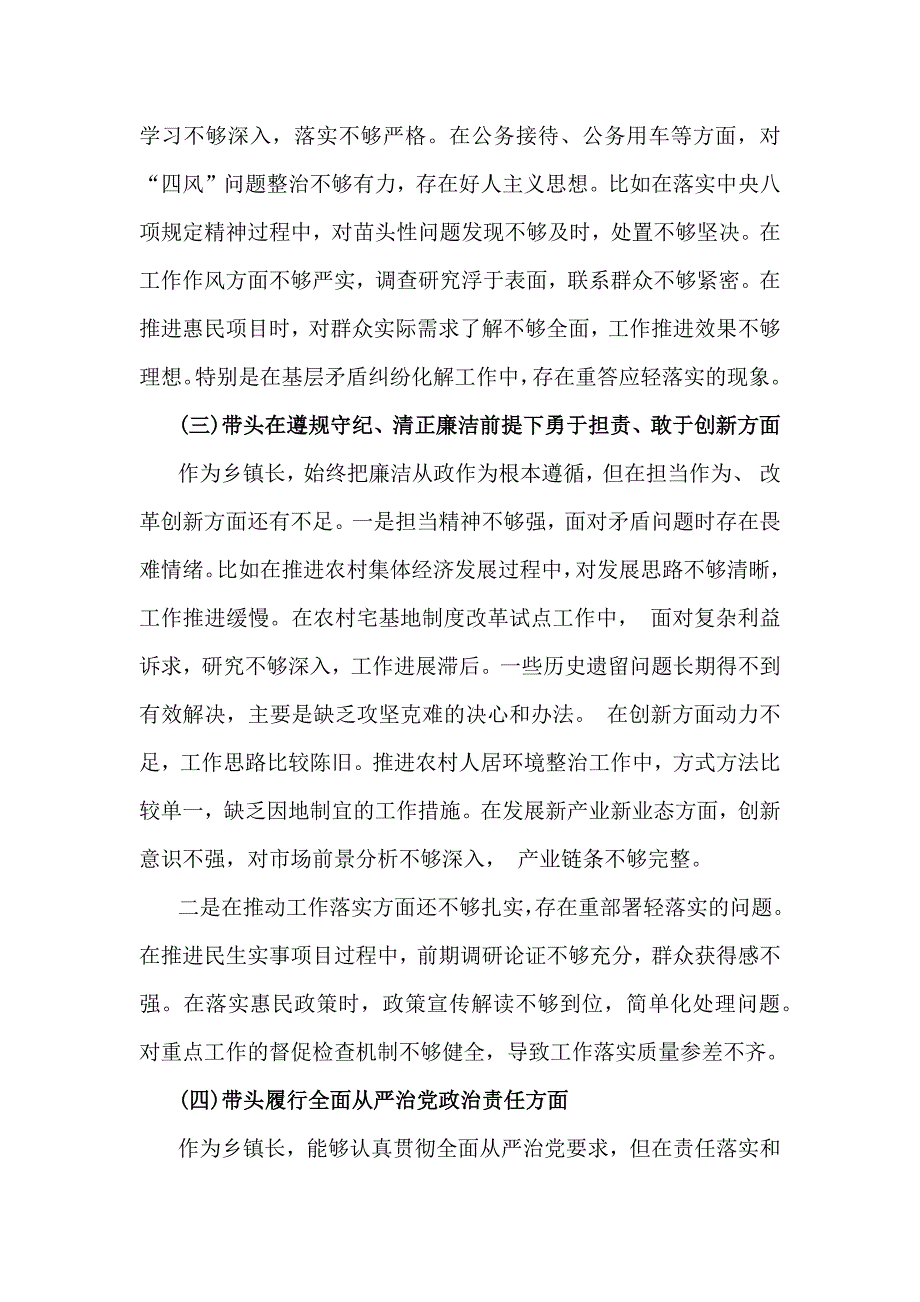 学习不够深入，落实不够严格。在公务接待、公务用车等方面，对“四风”问题整治不够有力，存在好人主义思想。比如在落实中央八项规定精神过程中，对苗头性问题发现不够及时，处置不够坚决。在工作作风方面不够严实，调查研究浮于表面，联系群众不够紧密。在推进惠民项目时，对群众实际需求了解不够全面，工作推进效果不够理想。特别是在基层矛盾纠纷化解工作中，存在重答应轻落实的现象。

(三)带头在遵规守纪、清正廉洁前提下勇于担责、敢于创新方面

作为乡镇长，始终把廉洁从政作为根本遵循，但在担当作为、改革创新方面还有不足。一是担当精神不够强，面对矛盾问题时存在畏难情绪。比如在推进农村集体经济发展过程中，对发展思路不够清晰，工作推进缓慢。在农村宅基地制度改革试点工作中，面对复杂利益诉求，研究不够深入，工作进展滞后。一些历史遗留问题长期得不到有效解决，主要是缺乏攻坚克难的决心和办法。在创新方面动力不足，工作思路比较陈旧。推进农村人居环境整治工作中，方式方法比较单一，缺乏因地制宜的工作措施。在发展新产业新业态方面，创新意识不强，对市场前景分析不够深入，产业链条不够完整。

二是在推动工作落实方面还不够扎实，存在重部署轻落实的问题。在推进民生实事项目过程中，前期调研论证不够充分，群众获得感不强。在落实惠民政策时，政策宣传解读不够到位，简单化处理问题。对重点工作的督促检查机制不够健全，导致工作落实质量参差不齐。

(四)带头履行全面从严治党政治责任方面

作为乡镇长，能够认真贯彻全面从严治党要求，但在责任落实和